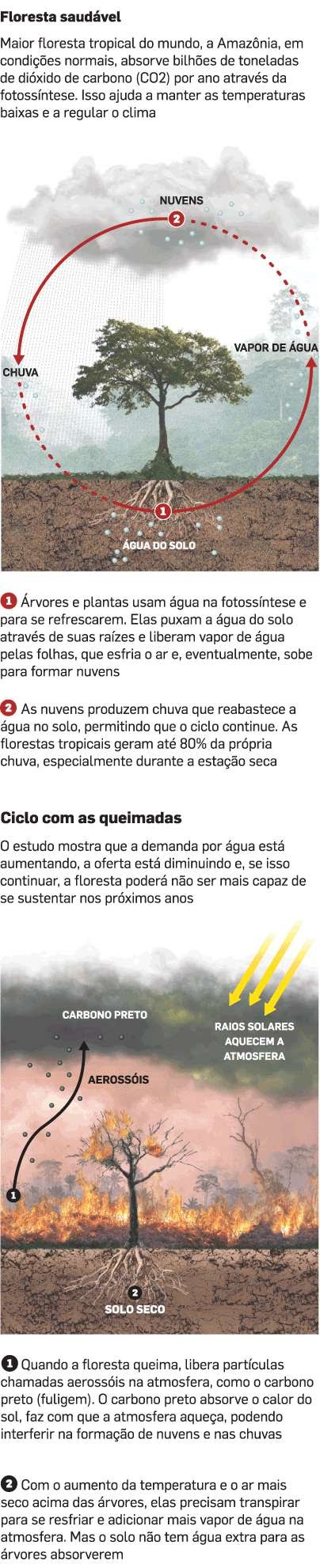 Floresta saudável

Maior floresta tropical do mundo, a Amazônia, em condições normais, absorve bilhões de toneladas de dióxido de carbono (CO2) por ano através da fotossíntese. Isso ajuda a manter as temperaturas baixas e a regular o clima

NUVENS

2

VAPOR DE ÁGUA

CHUVA

1

ÁGUA DO SOLO

1 Árvores e plantas usam água na fotossíntese e para se refrescarem. Elas puxam a água do solo através de suas raízes e liberam vapor de água pelas folhas, que esfria o ar e, eventualmente, sobe para formar nuvens

2 As nuvens produzem chuva que reabastece a água no solo, permitindo que o ciclo continue. As florestas tropicais geram até 80% da própria chuva, especialmente durante a estação seca

Ciclo com as queimadas

O estudo mostra que a demanda por água está aumentando, a oferta está diminuindo e, se isso continuar, a floresta poderá não ser mais capaz de se sustentar nos próximos anos

CARBONO PRETO

RAIOS SOLARES AQUECEM A ATMOSFERA

AEROSSÓIS

1

2

SOLO SECO

1 Quando a floresta queima, libera partículas chamadas aerossóis na atmosfera, como o carbono preto (fuligem). O carbono preto absorve o calor do sol, faz com que a atmosfera aqueça, podendo interferir na formação de nuvens e nas chuvas

2 Com o aumento da temperatura e o ar mais seco acima das árvores, elas precisam transpirar para se resfriar e adicionar mais vapor de água na atmosfera. Mas o solo não tem água extra para as árvores absorverem